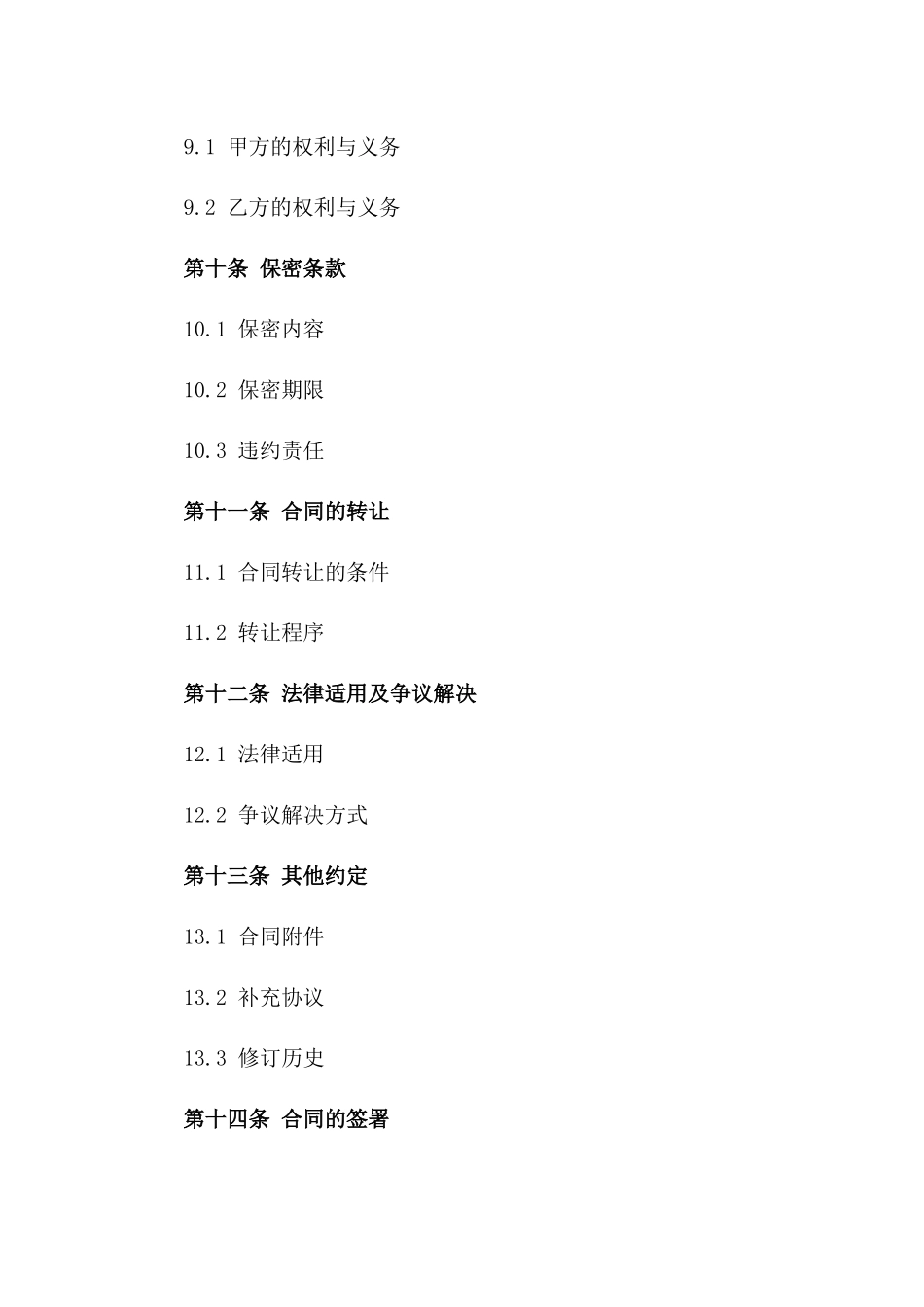 9.1 甲方的权利与义务

9.2 乙方的权利与义务

第十条 保密条款

10.1 保密内容

10.2 保密期限

10.3 违约责任

第十一条 合同的转让

11.1 合同转让的条件

11.2 转让程序

第十二条 法律适用及争议解决

12.1 法律适用

12.2 争议解决方式

第十三条 其他约定

13.1 合同附件

13.2 补充协议

13.3 修订历史

第十四条 合同的签署